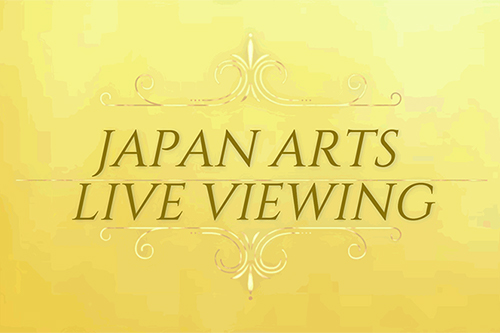 JAPAN ARTS
LIVE VIEWING